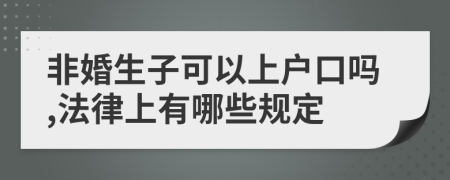 非婚生子可以上户口吗,法律上有哪些规定